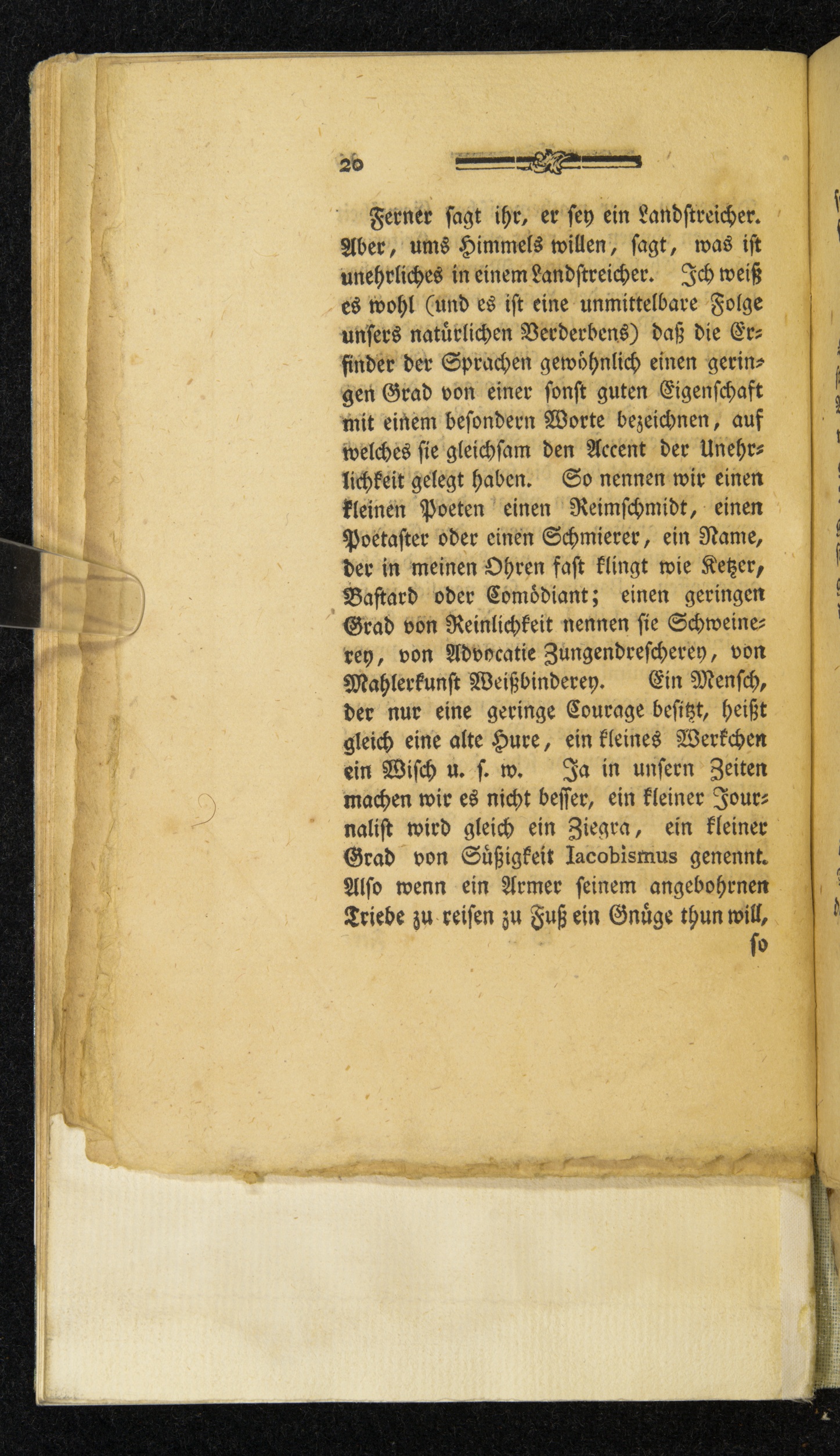 20

Ferner sagt ihr, er sey ein Landstreicher. Aber, ums Himmels willen, sagt, was ist unehrliches in einem Landstreicher. Ich weiß es wohl (und es ist eine unmittelbare Folge unsers natürlichen Verderbens) daß die Erfinder der Sprachen gewöhnlich einen geringen Grad von einer sonst guten Eigenschaft mit einem besondern Worte bezeichnen, auf welches sie gleichsam den Accent der Unehrlichkeit gelegt haben. So nennen wir einen kleinen Poeten einen Reimschmidt, einen Poetaster oder einen Schmierer, ein Name, der in meinen Ohren fast klingt wie Ketzer, Bastard oder Comödiant; einen geringen Grad von Reinlichkeit nennen sie Schweinerey, von Advocatie Zungendrescherey, von Mahlerkunst Weißbinderey. Ein Mensch, der nur eine geringe Courage besitzt, heißt gleich eine alte Hure, ein kleines Werkchen ein Wisch u. s. w. Ja in unsern Zeiten machen wir es nicht besser, ein kleiner Journalist wird gleich ein Ziegra, ein kleiner Grad von Süßigkeit Iacobismus genennt. Also wenn ein Armer seinem angebohrnen Triebe zu reisen zu Fuß ein Gnüge thun will,

so